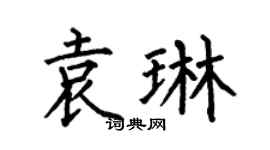 袁琳

词典网